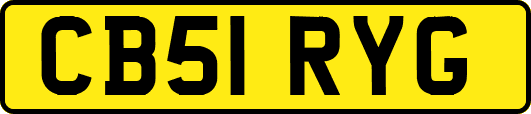 CB51 RYG